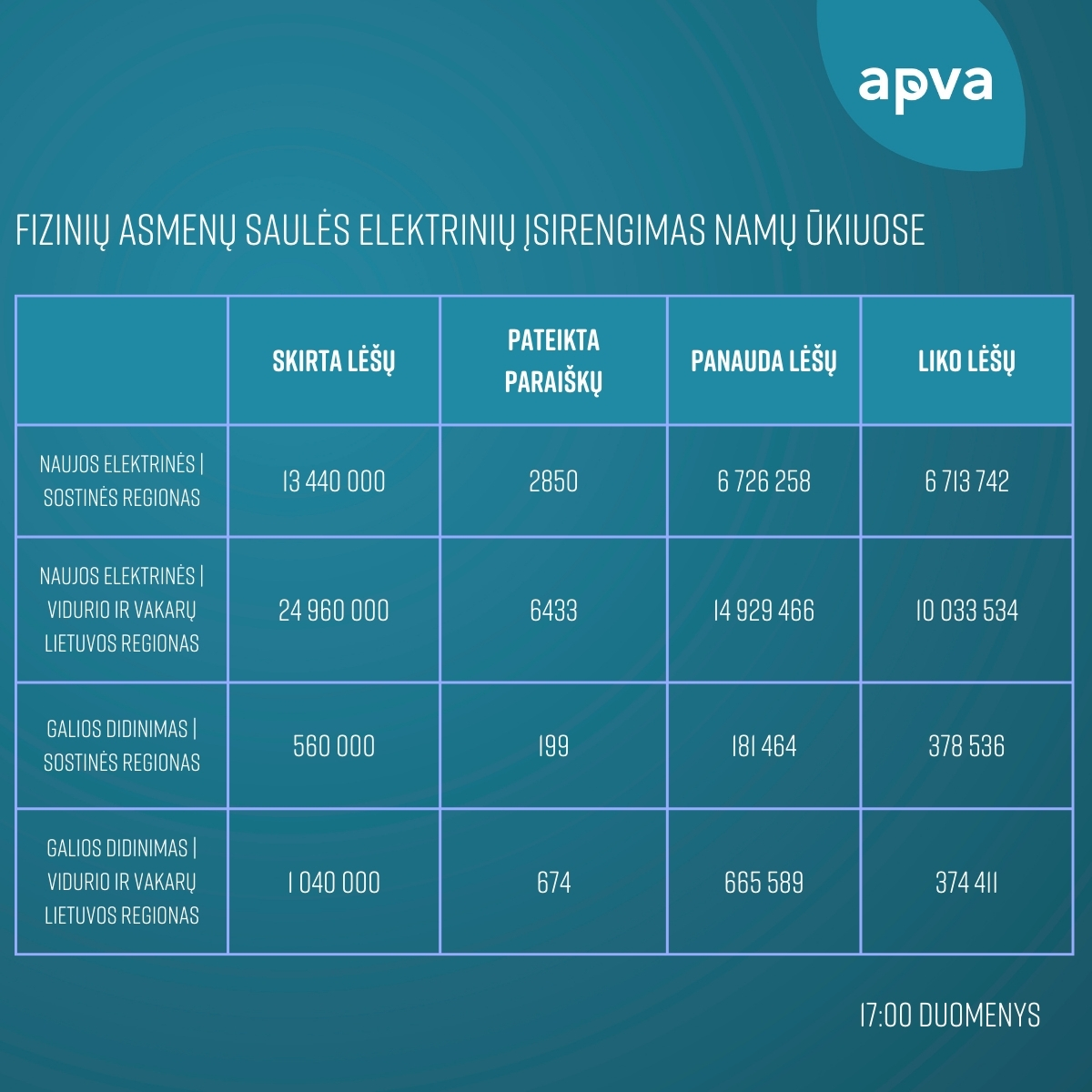 apva

FIZINIŲ ASMENŲ SAULĖS ELEKTRINIŲ ĮSIRENGIMAS NAMŲ ŪKIUOSE

| | SKIRTA LĖŠŲ | PATEIKTA PARAIŠKŲ | PANAUDA LĖŠŲ | LIKO LĖŠŲ |
|---|---|---|---|---|
| NAUJOS ELEKTRINĖS \| SOSTINĖS REGIONAS | 13 440 000 | 2850 | 6 726 258 | 6 713 742 |
| NAUJOS ELEKTRINĖS \| VIDURIO IR VAKARŲ LIETUVOS REGIONAS | 24 960 000 | 6433 | 14 929 466 | 10 033 534 |
| GALIOS DIDINIMAS \| SOSTINĖS REGIONAS | 560 000 | 199 | 181 464 | 378 536 |
| GALIOS DIDINIMAS \| VIDURIO IR VAKARŲ LIETUVOS REGIONAS | 1 040 000 | 674 | 665 589 | 374 411 |

17:00 DUOMENYS